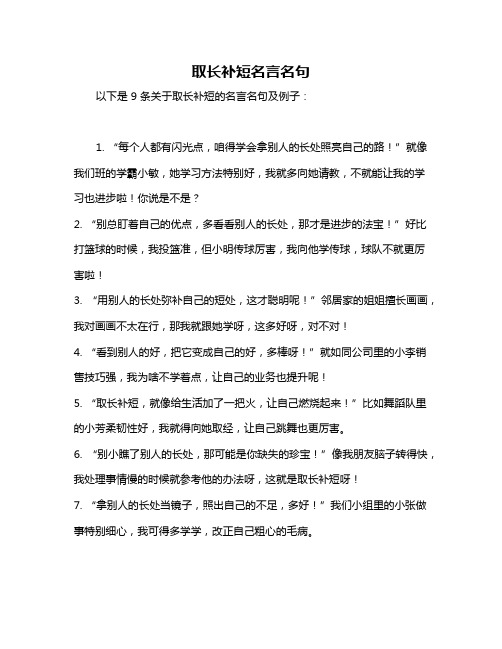 取长补短名言名句

以下是 9 条关于取长补短的名言名句及例子：

1. “每个人都有闪光点，咱得学会拿别人的长处照亮自己的路！” 就像我们班的学霸小敏，她学习方法特别好，我就多向她请教，不就能让我的学习也进步啦！你说是不是？

2. “别总盯着自己的优点，多看看别人的长处，那才是进步的法宝！” 好比打篮球的时候，我投篮准，但小明传球厉害，我向他学传球，球队不就更厉害啦！

3. “用别人的长处弥补自己的短处，这才聪明呢！” 邻居家的姐姐擅长画画，我对画画不太在行，那我就跟她学呀，这多好呀，对不对！

4. “看到别人的好，把它变成自己的好，多棒呀！” 就如同公司里的小李销售技巧强，我为啥不学着点，让自己的业务也提升呢！

5. “取长补短，就像给生活加了一把火，让自己燃烧起来！” 比如舞蹈队里的小芳柔韧性好，我就得向她取经，让自己跳舞也更厉害。

6. “别小瞧了别人的长处，那可能是你缺失的珍宝！” 像我朋友脑子转得快，我处理事情慢的时候就参考他的办法呀，这就是取长补短呀！

7. “拿别人的长处当镜子，照出自己的不足，多好！” 我们小组里的小张做事特别细心，我可得多学学，改正自己粗心的毛病。